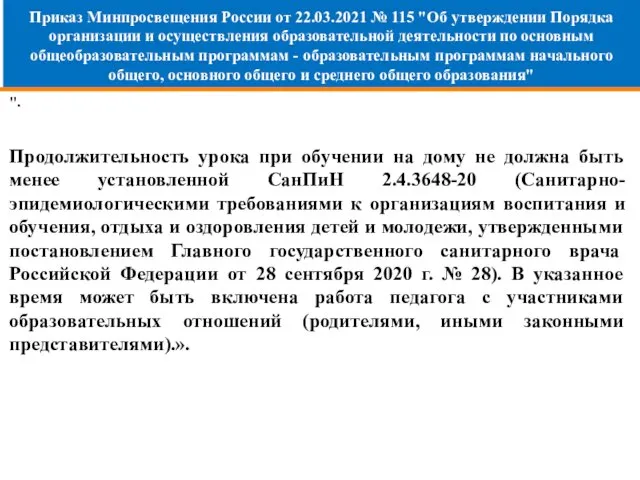 Приказ Минпросвещения России от 22.03.2021 № 115 "Об утверждении Порядка организации и осуществления образовательной деятельности по основным общеобразовательным программам - образовательным программам начального общего, основного общего и среднего общего образования"

".

Продолжительность урока при обучении на дому не должна быть менее установленной СанПиН 2.4.3648-20 (Санитарно-эпидемиологическими требованиями к организациям воспитания и обучения, отдыха и оздоровления детей и молодежи, утвержденными постановлением Главного государственного санитарного врача Российской Федерации от 28 сентября 2020 г. № 28). В указанное время может быть включена работа педагога с участниками образовательных отношений (родителями, иными законными представителями).».